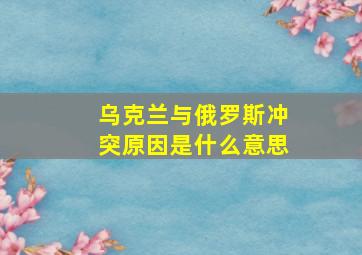 乌克兰与俄罗斯冲突原因是什么意思